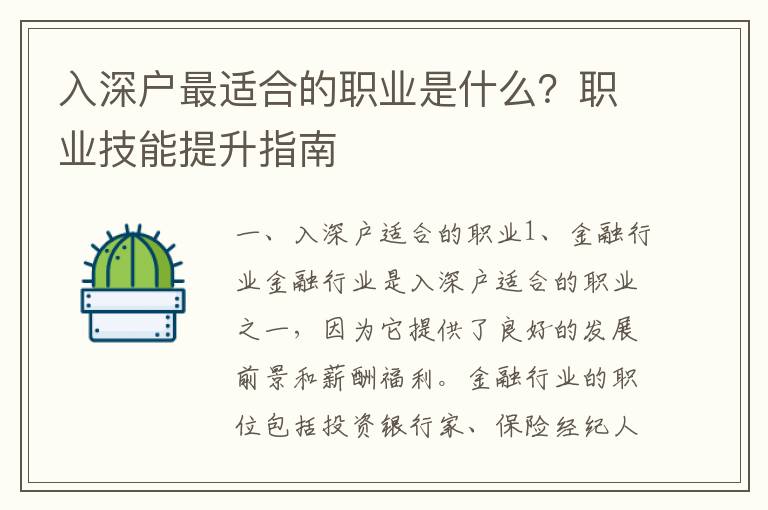 入深户最适合的职业是什么？职业技能提升指南

一、入深户适合的职业1、金融行业金融行业是入深户适合的职业之一，因为它提供了良好的发展前景和薪酬福利。金融行业的职位包括投资银行家、保险经纪人